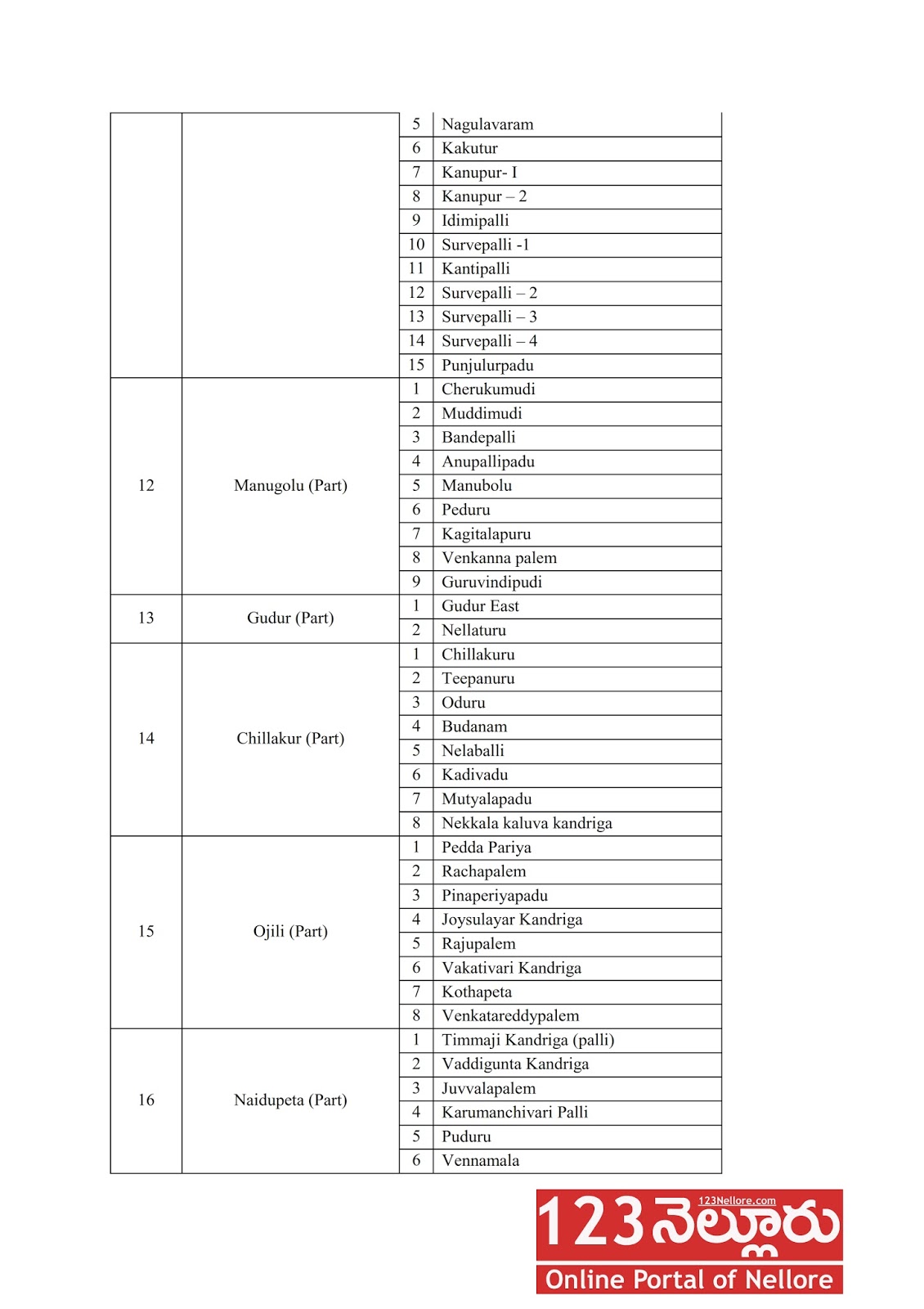 |  |  |  |  |
|---|---|---|---|
|  |  | 5 | Nagulavaram |
|  |  | 6 | Kakutur |
|  |  | 7 | Kanupur- I |
|  |  | 8 | Kanupur – 2 |
|  |  | 9 | Idimipalli |
|  |  | 10 | Survepalli -1 |
|  |  | 11 | Kantipalli |
|  |  | 12 | Survepalli – 2 |
|  |  | 13 | Survepalli – 3 |
|  |  | 14 | Survepalli – 4 |
|  |  | 15 | Punjulurpadu |
| 12 | Manugolu (Part) | 1 | Cherukumudi |
|  |  | 2 | Muddimudi |
|  |  | 3 | Bandepalli |
|  |  | 4 | Anupallipadu |
|  |  | 5 | Manubolu |
|  |  | 6 | Peduru |
|  |  | 7 | Kagitalapuru |
|  |  | 8 | Venkanna palem |
|  |  | 9 | Guruvindipudi |
| 13 | Gudur (Part) | 1 | Gudur East |
|  |  | 2 | Nellaturu |
| 14 | Chillakur (Part) | 1 | Chillakuru |
|  |  | 2 | Teepanuru |
|  |  | 3 | Oduru |
|  |  | 4 | Budanam |
|  |  | 5 | Nelaballi |
|  |  | 6 | Kadivadu |
|  |  | 7 | Mutyalapadu |
|  |  | 8 | Nekkala kaluva kandriga |
| 15 | Ojili (Part) | 1 | Pedda Pariya |
|  |  | 2 | Rachapalem |
|  |  | 3 | Pinaperiyapadu |
|  |  | 4 | Joysulayar Kandriga |
|  |  | 5 | Rajupalem |
|  |  | 6 | Vakativari Kandriga |
|  |  | 7 | Kothapeta |
|  |  | 8 | Venkatareddypalem |
| 16 | Naidupeta (Part) | 1 | Timmaji Kandriga (palli) |
|  |  | 2 | Vaddigunta Kandriga |
|  |  | 3 | Juvvalapalem |
|  |  | 4 | Karumanchivari Palli |
|  |  | 5 | Puduru |
|  |  | 6 | Vennamala |

123Nellore.com
123 నెల్లూరు
Online Portal of Nellore